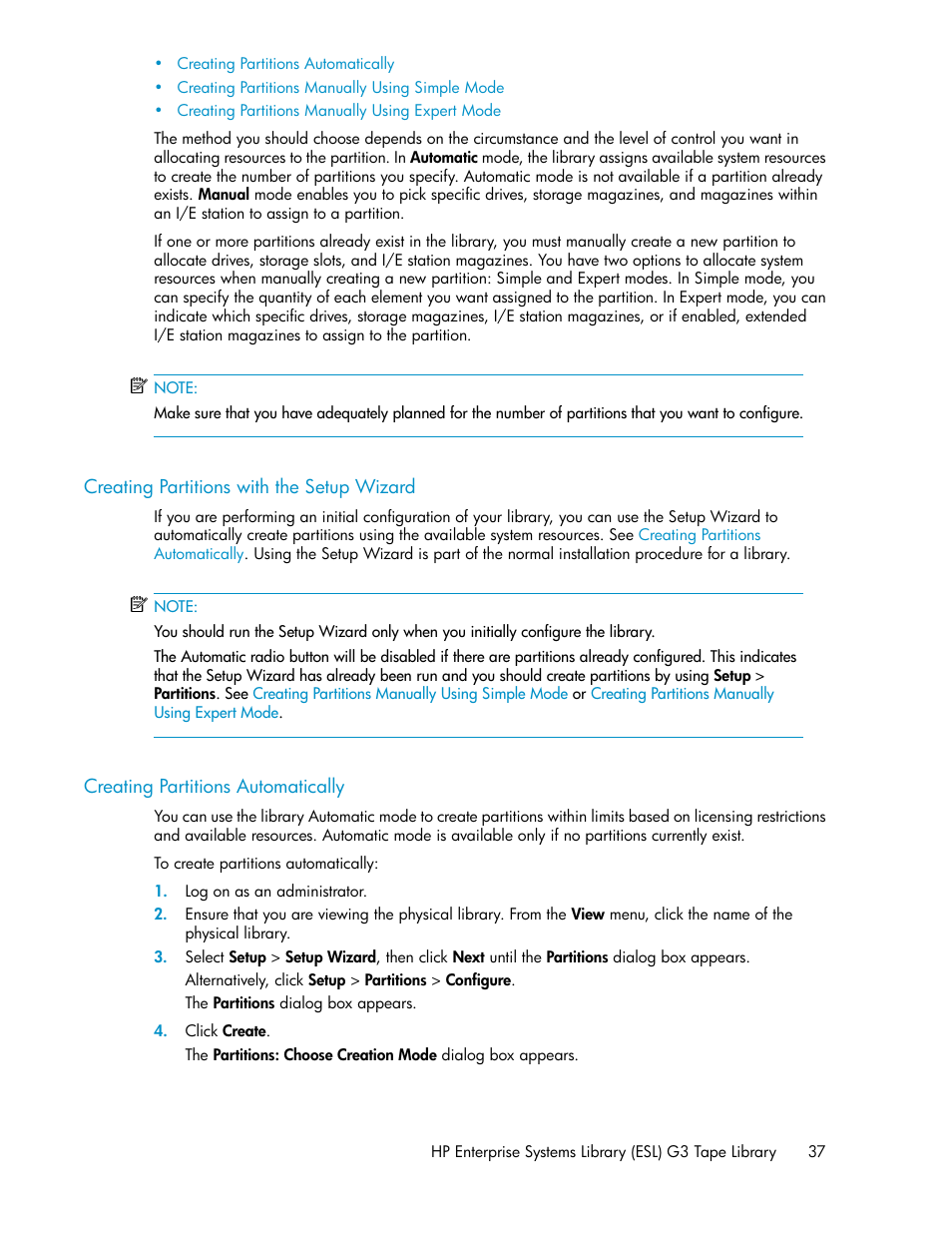 • Creating Partitions Automatically
• Creating Partitions Manually Using Simple Mode
• Creating Partitions Manually Using Expert Mode

The method you should choose depends on the circumstance and the level of control you want in allocating resources to the partition. In Automatic mode, the library assigns available system resources to create the number of partitions you specify. Automatic mode is not available if a partition already exists. Manual mode enables you to pick specific drives, storage magazines, and magazines within an I/E station to assign to a partition.

If one or more partitions already exist in the library, you must manually create a new partition to allocate drives, storage slots, and I/E station magazines. You have two options to allocate system resources when manually creating a new partition: Simple and Expert modes. In Simple mode, you can specify the quantity of each element you want assigned to the partition. In Expert mode, you can indicate which specific drives, storage magazines, I/E station magazines, or if enabled, extended I/E station magazines to assign to the partition.

NOTE:
Make sure that you have adequately planned for the number of partitions that you want to configure.

Creating Partitions with the Setup Wizard

If you are performing an initial configuration of your library, you can use the Setup Wizard to automatically create partitions using the available system resources. See Creating Partitions Automatically. Using the Setup Wizard is part of the normal installation procedure for a library.

NOTE:
You should run the Setup Wizard only when you initially configure the library.

The Automatic radio button will be disabled if there are partitions already configured. This indicates that the Setup Wizard has already been run and you should create partitions by using Setup > Partitions. See Creating Partitions Manually Using Simple Mode or Creating Partitions Manually Using Expert Mode.

Creating Partitions Automatically

You can use the library Automatic mode to create partitions within limits based on licensing restrictions and available resources. Automatic mode is available only if no partitions currently exist.

To create partitions automatically:

1. Log on as an administrator.
2. Ensure that you are viewing the physical library. From the View menu, click the name of the physical library.
3. Select Setup > Setup Wizard, then click Next until the Partitions dialog box appears.
Alternatively, click Setup > Partitions > Configure.
The Partitions dialog box appears.
4. Click Create.
The Partitions: Choose Creation Mode dialog box appears.

HP Enterprise Systems Library (ESL) G3 Tape Library 37